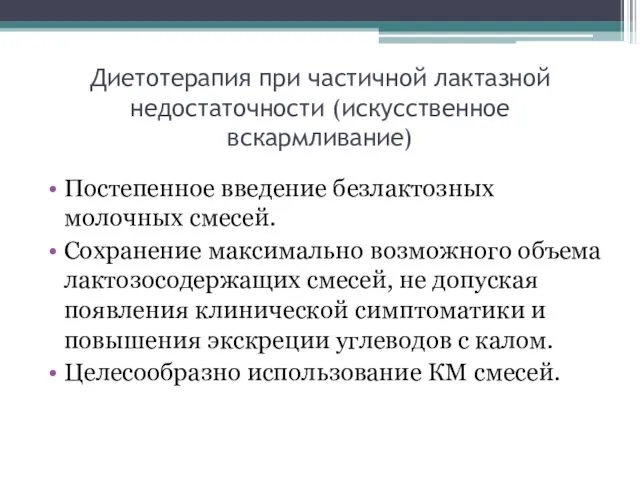 Диетотерапия при частичной лактазной недостаточности (искусственное вскармливание)

• Постепенное введение безлактозных молочных смесей.
• Сохранение максимально возможного объема лактозосодержащих смесей, не допуская появления клинической симптоматики и повышения экскреции углеводов с калом.
• Целесообразно использование КМ смесей.